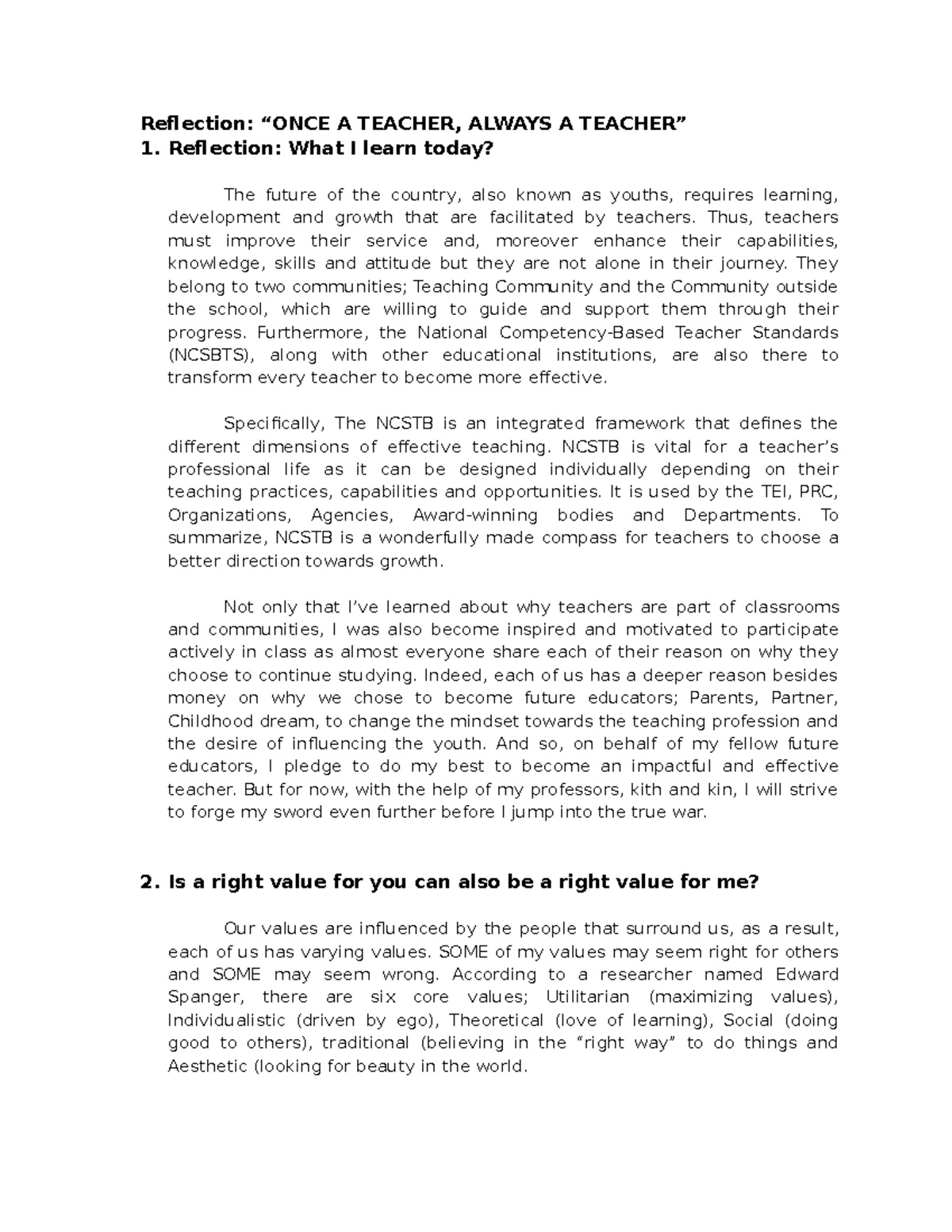 Reflection: “ONCE A TEACHER, ALWAYS A TEACHER”
1. Reflection: What I learn today?

The future of the country, also known as youths, requires learning, development and growth that are facilitated by teachers. Thus, teachers must improve their service and, moreover enhance their capabilities, knowledge, skills and attitude but they are not alone in their journey. They belong to two communities; Teaching Community and the Community outside the school, which are willing to guide and support them through their progress. Furthermore, the National Competency-Based Teacher Standards (NCSBTS), along with other educational institutions, are also there to transform every teacher to become more effective.

Specifically, The NCSTB is an integrated framework that defines the different dimensions of effective teaching. NCSTB is vital for a teacher’s professional life as it can be designed individually depending on their teaching practices, capabilities and opportunities. It is used by the TEI, PRC, Organizations, Agencies, Award-winning bodies and Departments. To summarize, NCSTB is a wonderfully made compass for teachers to choose a better direction towards growth.

Not only that I’ve learned about why teachers are part of classrooms and communities, I was also become inspired and motivated to participate actively in class as almost everyone share each of their reason on why they choose to continue studying. Indeed, each of us has a deeper reason besides money on why we chose to become future educators; Parents, Partner, Childhood dream, to change the mindset towards the teaching profession and the desire of influencing the youth. And so, on behalf of my fellow future educators, I pledge to do my best to become an impactful and effective teacher. But for now, with the help of my professors, kith and kin, I will strive to forge my sword even further before I jump into the true war.

2. Is a right value for you can also be a right value for me?

Our values are influenced by the people that surround us, as a result, each of us has varying values. SOME of my values may seem right for others and SOME may seem wrong. According to a researcher named Edward Spanger, there are six core values; Utilitarian (maximizing values), Individualistic (driven by ego), Theoretical (love of learning), Social (doing good to others), traditional (believing in the “right way” to do things and Aesthetic (looking for beauty in the world.